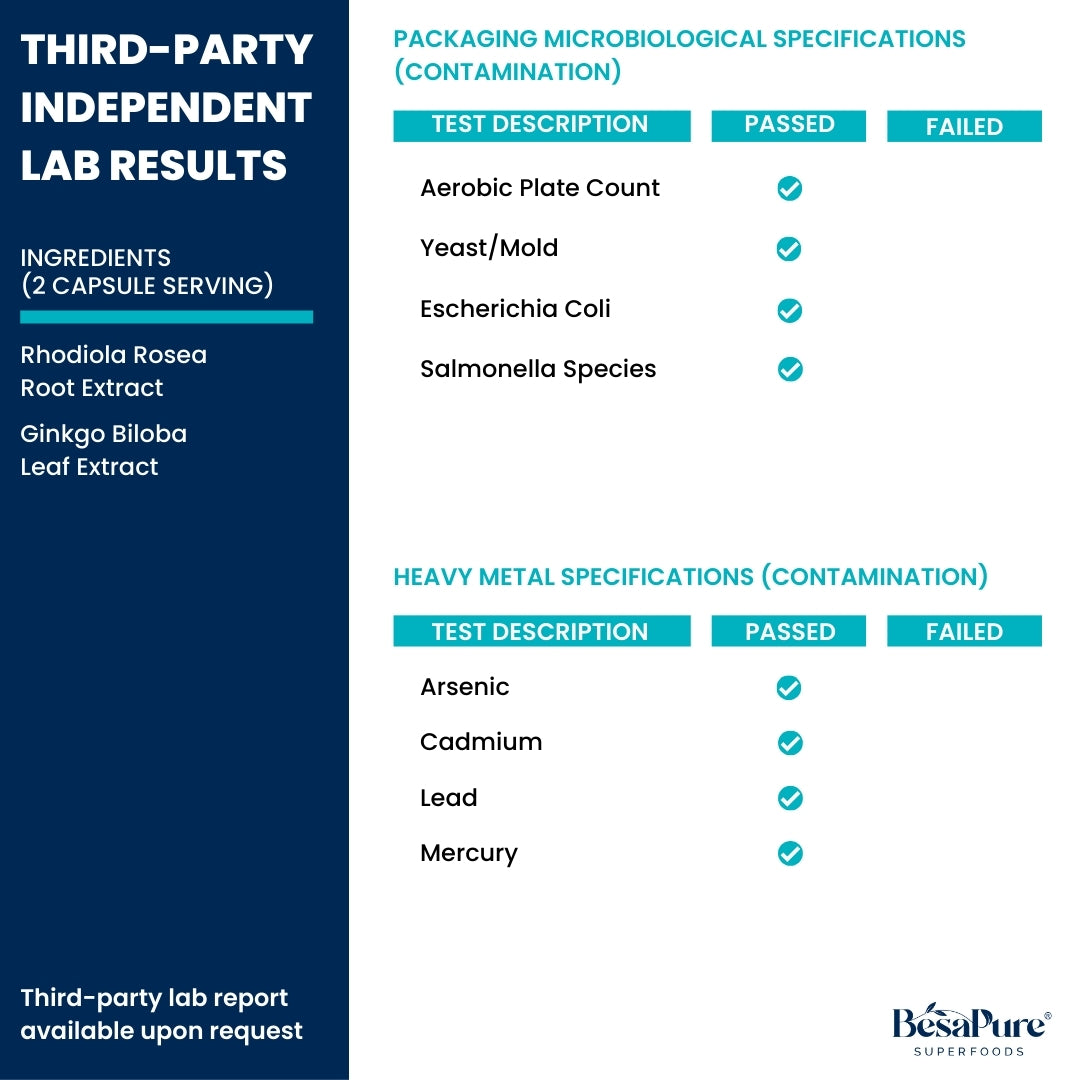 THIRD-PARTY INDEPENDENT LAB RESULTS

INGREDIENTS
(2 CAPSULE SERVING)

Rhodiola Rosea Root Extract

Ginkgo Biloba Leaf Extract

Third-party lab report available upon request

PACKAGING MICROBIOLOGICAL SPECIFICATIONS (CONTAMINATION)

| TEST DESCRIPTION | PASSED | FAILED |
|---|---|---|
| Aerobic Plate Count | ✓ | |
| Yeast/Mold | ✓ | |
| Escherichia Coli | ✓ | |
| Salmonella Species | ✓ | |

HEAVY METAL SPECIFICATIONS (CONTAMINATION)

| TEST DESCRIPTION | PASSED | FAILED |
|---|---|---|
| Arsenic | ✓ | |
| Cadmium | ✓ | |
| Lead | ✓ | |
| Mercury | ✓ | |

BesaPure®
SUPERFOODS